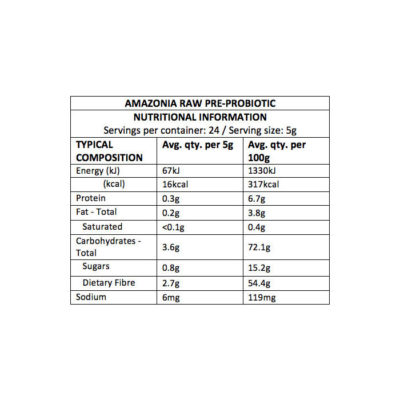 AMAZONIA RAW PRE-PROBIOTIC
NUTRITIONAL INFORMATION
Servings per container: 24 / Serving size: 5g

| TYPICAL COMPOSITION | Avg. qty. per 5g | Avg. qty. per 100g |
|---|---|---|
| Energy (kJ) | 67kJ | 1330kJ |
| (kcal) | 16kcal | 317kcal |
| Protein | 0.3g | 6.7g |
| Fat - Total | 0.2g | 3.8g |
| Saturated | <0.1g | 0.4g |
| Carbohydrates - Total | 3.6g | 72.1g |
| Sugars | 0.8g | 15.2g |
| Dietary Fibre | 2.7g | 54.4g |
| Sodium | 6mg | 119mg |